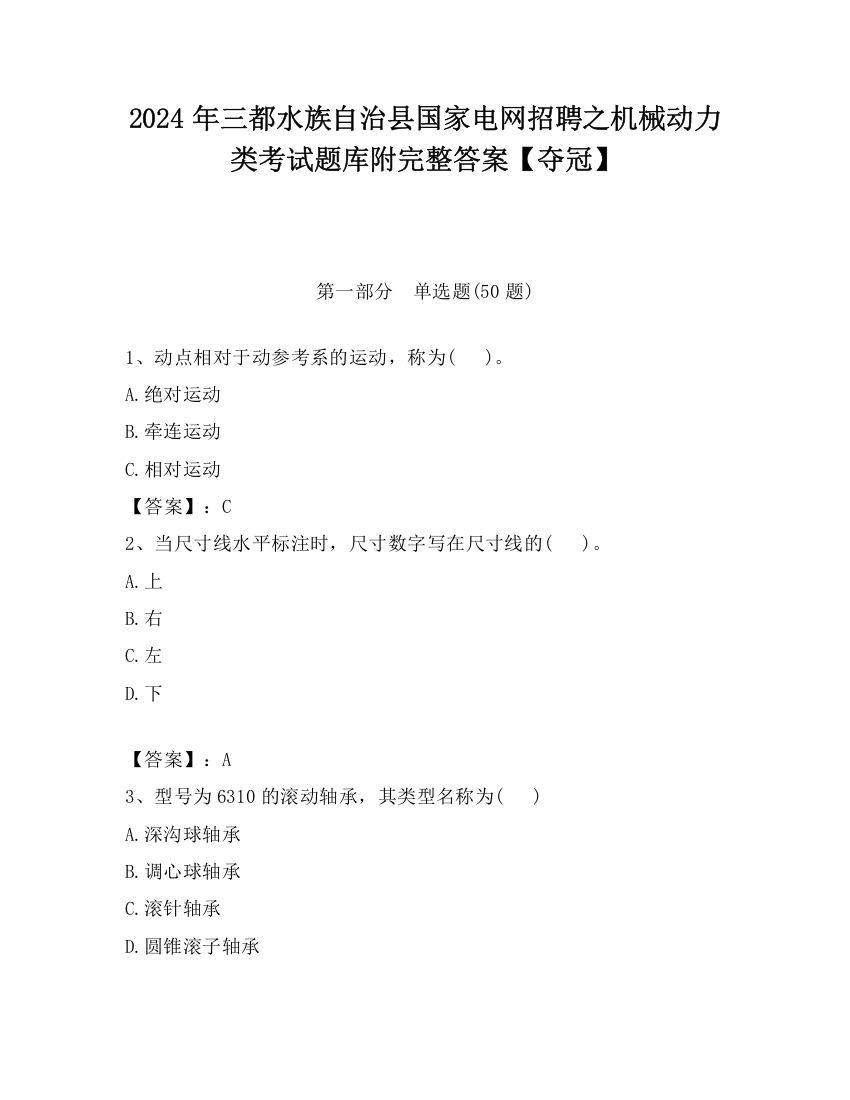 2024 年三都水族自治县国家电网招聘之机械动力类考试题库附完整答案【夺冠】

第一部分　单选题(50 题)

1、动点相对于动参考系的运动，称为(　　)。

A.绝对运动

B.牵连运动

C.相对运动

【答案】：C

2、当尺寸线水平标注时，尺寸数字写在尺寸线的(　　)。

A.上

B.右

C.左

D.下

【答案】：A

3、型号为 6310 的滚动轴承，其类型名称为(　　)

A.深沟球轴承

B.调心球轴承

C.滚针轴承

D.圆锥滚子轴承